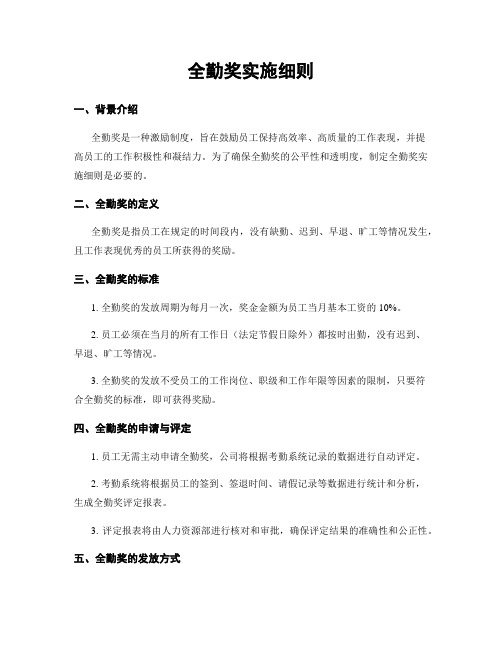 全勤奖实施细则

一、背景介绍

全勤奖是一种激励制度，旨在鼓励员工保持高效率、高质量的工作表现，并提高员工的工作积极性和凝结力。为了确保全勤奖的公平性和透明度，制定全勤奖实施细则是必要的。

二、全勤奖的定义

全勤奖是指员工在规定的时间段内，没有缺勤、迟到、早退、旷工等情况发生，且工作表现优秀的员工所获得的奖励。

三、全勤奖的标准

1. 全勤奖的发放周期为每月一次，奖金金额为员工当月基本工资的 10%。

2. 员工必须在当月的所有工作日（法定节假日除外）都按时出勤，没有迟到、早退、旷工等情况。

3. 全勤奖的发放不受员工的工作岗位、职级和工作年限等因素的限制，只要符合全勤奖的标准，即可获得奖励。

四、全勤奖的申请与评定

1. 员工无需主动申请全勤奖，公司将根据考勤系统记录的数据进行自动评定。

2. 考勤系统将根据员工的签到、签退时间、请假记录等数据进行统计和分析，生成全勤奖评定报表。

3. 评定报表将由人力资源部进行核对和审批，确保评定结果的准确性和公正性。

五、全勤奖的发放方式